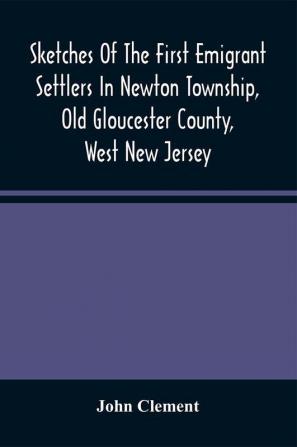 Sketches Of The First Emigrant Settlers In Newton Township, Old Gloucester County, West New Jersey

John Clement